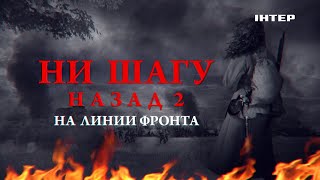 ІНТЕР

НИ ШАГУ
НАЗАД 2
НА ЛИНИИ ФРОНТА